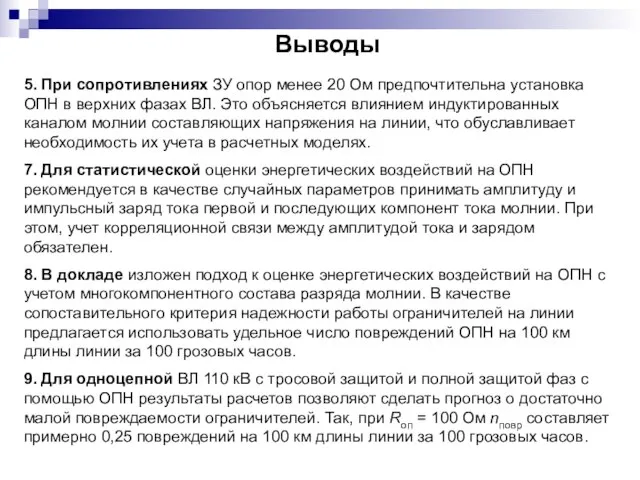 Выводы

5. При сопротивлениях ЗУ опор менее 20 Ом предпочтительна установка ОПН в верхних фазах ВЛ. Это объясняется влиянием индуктированных каналом молнии составляющих напряжения на линии, что обуславливает необходимость их учета в расчетных моделях.

7. Для статистической оценки энергетических воздействий на ОПН рекомендуется в качестве случайных параметров принимать амплитуду и импульсный заряд тока первой и последующих компонент тока молнии. При этом, учет корреляционной связи между амплитудой тока и зарядом обязателен.

8. В докладе изложен подход к оценке энергетических воздействий на ОПН с учетом многокомпонентного состава разряда молнии. В качестве сопоставительного критерия надежности работы ограничителей на линии предлагается использовать удельное число повреждений ОПН на 100 км длины линии за 100 грозовых часов.

9. Для одноцепной ВЛ 110 кВ с тросовой защитой и полной защитой фаз с помощью ОПН результаты расчетов позволяют сделать прогноз о достаточно малой повреждаемости ограничителей. Так, при $R_{оп}$ = 100 Ом $n_{повр}$ составляет примерно 0,25 повреждений на 100 км длины линии за 100 грозовых часов.